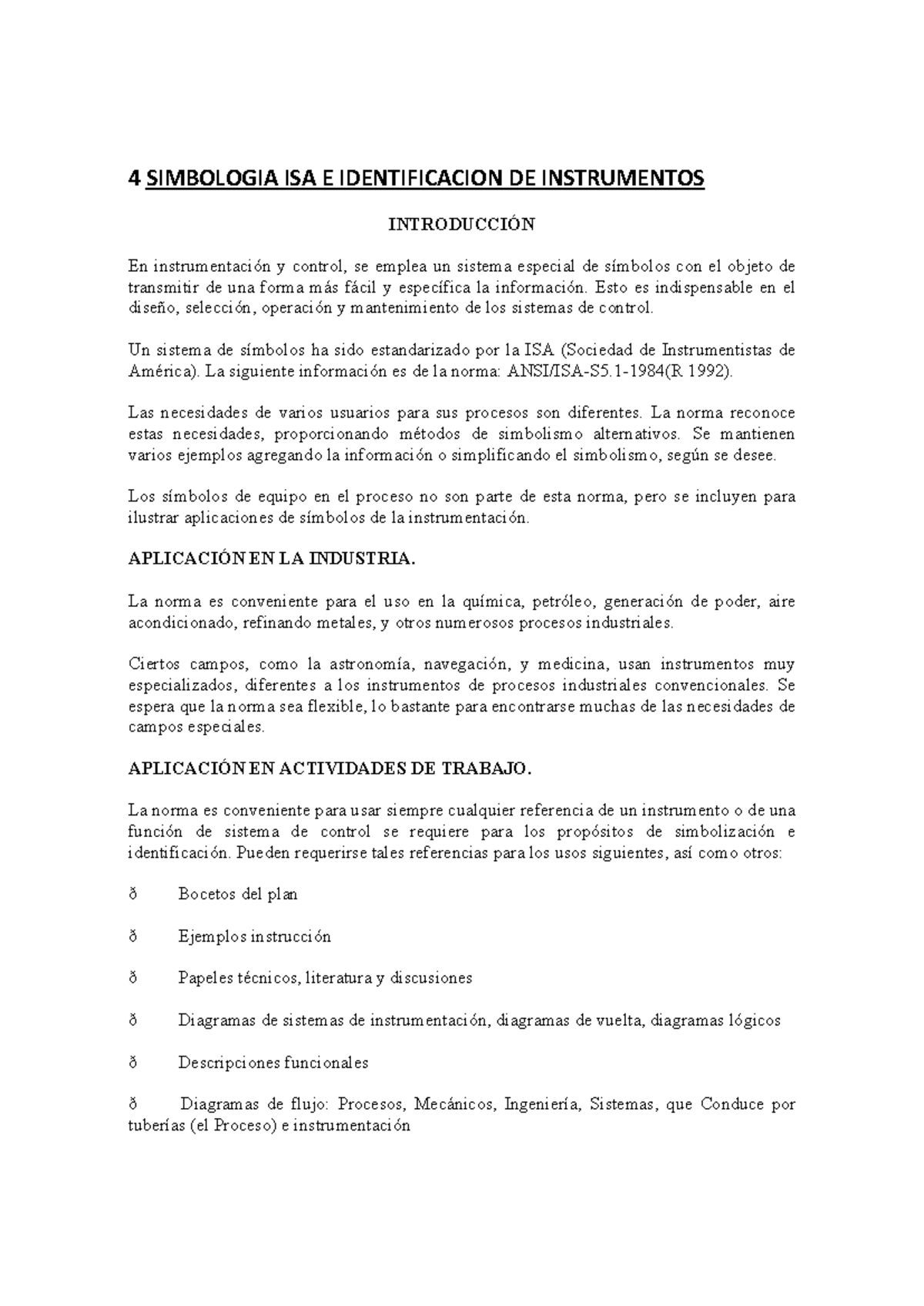 4 SIMBOLOGIA ISA E IDENTIFICACION DE INSTRUMENTOS

INTRODUCCIÓN

En instrumentación y control, se emplea un sistema especial de símbolos con el objeto de transmitir de una forma más fácil y específica la información. Esto es indispensable en el diseño, selección, operación y mantenimiento de los sistemas de control.

Un sistema de símbolos ha sido estandarizado por la ISA (Sociedad de Instrumentistas de América). La siguiente información es de la norma: ANSI/ISA-S5.1-1984(R 1992).

Las necesidades de varios usuarios para sus procesos son diferentes. La norma reconoce estas necesidades, proporcionando métodos de simbolismo alternativos. Se mantienen varios ejemplos agregando la información o simplificando el simbolismo, según se desee.

Los símbolos de equipo en el proceso no son parte de esta norma, pero se incluyen para ilustrar aplicaciones de símbolos de la instrumentación.

APLICACIÓN EN LA INDUSTRIA.

La norma es conveniente para el uso en la química, petróleo, generación de poder, aire acondicionado, refinando metales, y otros numerosos procesos industriales.

Ciertos campos, como la astronomía, navegación, y medicina, usan instrumentos muy especializados, diferentes a los instrumentos de procesos industriales convencionales. Se espera que la norma sea flexible, lo bastante para encontrarse muchas de las necesidades de campos especiales.

APLICACIÓN EN ACTIVIDADES DE TRABAJO.

La norma es conveniente para usar siempre cualquier referencia de un instrumento o de una función de sistema de control se requiere para los propósitos de simbolización e identificación. Pueden requerirse tales referencias para los usos siguientes, así como otros:

ð Bocetos del plan

ð Ejemplos instrucción

ð Papeles técnicos, literatura y discusiones

ð Diagramas de sistemas de instrumentación, diagramas de vuelta, diagramas lógicos

ð Descripciones funcionales

ð Diagramas de flujo: Procesos, Mecánicos, Ingeniería, Sistemas, que Conduce por tuberías (el Proceso) e instrumentación